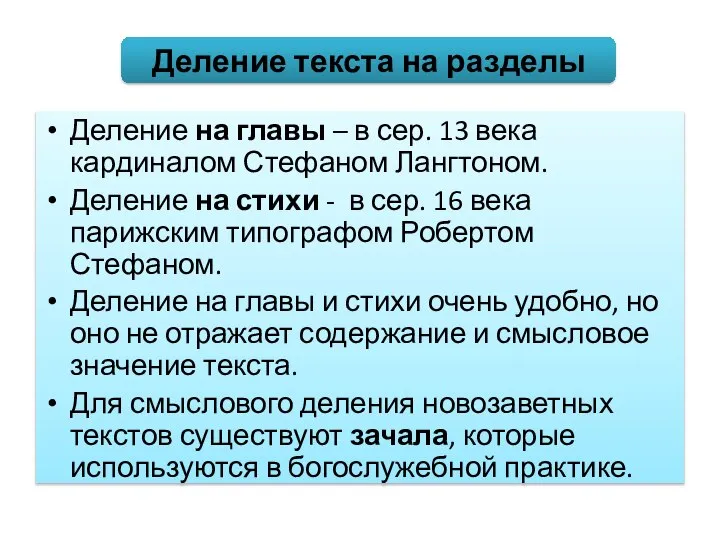 Деление текста на разделы

• Деление на главы – в сер. 13 века кардиналом Стефаном Лангтоном.
• Деление на стихи - в сер. 16 века парижским типографом Робертом Стефаном.
• Деление на главы и стихи очень удобно, но оно не отражает содержание и смысловое значение текста.
• Для смыслового деления новозаветных текстов существуют зачала, которые используются в богослужебной практике.